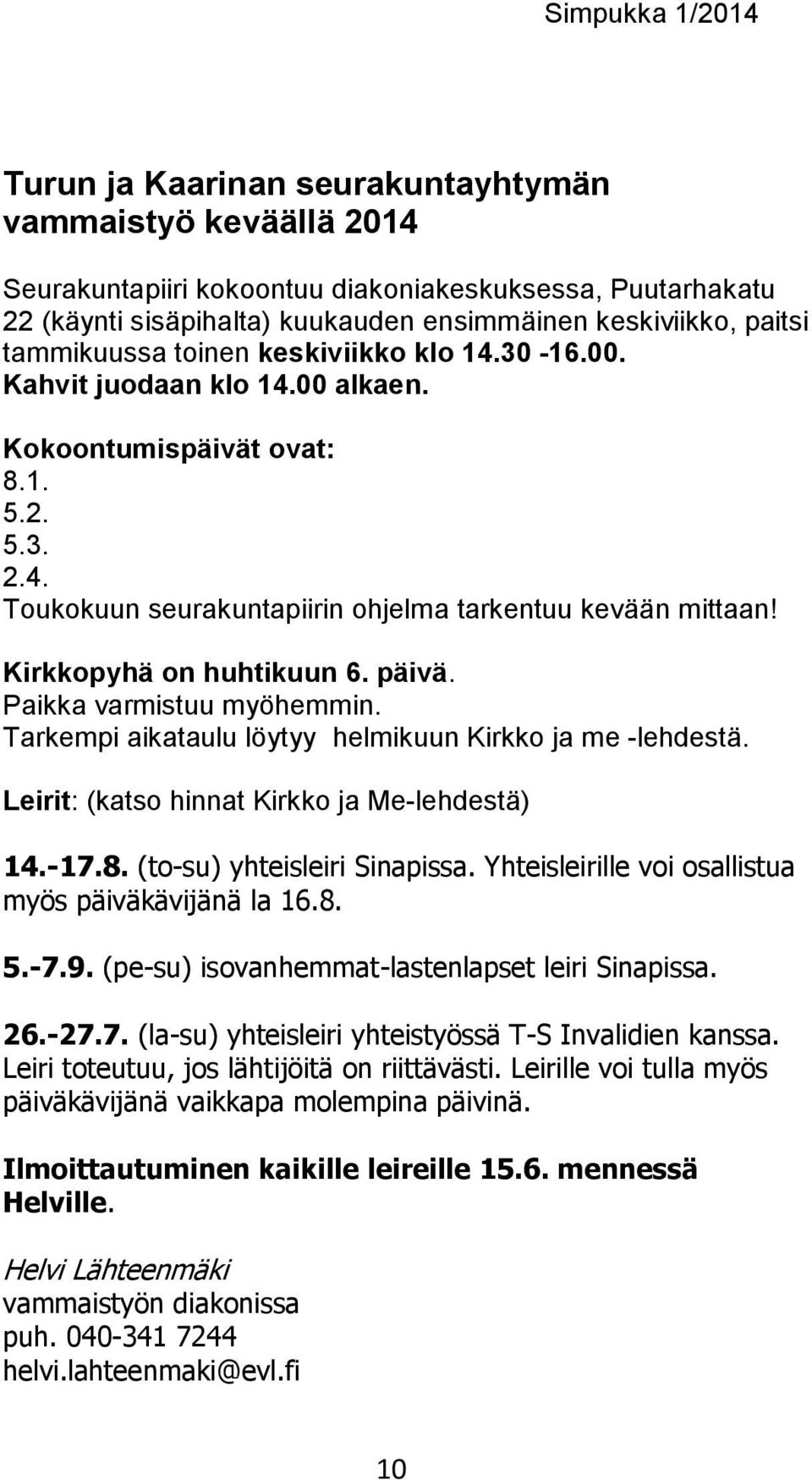 Simpukka 1/2014

Turun ja Kaarinan seurakuntayhtymän vammaistyö keväällä 2014

Seurakuntapiiri kokoontuu diakoniakeskuksessa, Puutarhakatu 22 (käynti sisäpihalta) kuukauden ensimmäinen keskiviikko, paitsi tammikuussa toinen keskiviikko klo 14.30 -16.00. Kahvit juodaan klo 14.00 alkaen.

Kokoontumispäivät ovat:
8.1.
5.2.
5.3.
2.4.
Toukokuun seurakuntapiirin ohjelma tarkentuu kevään mittaan!

Kirkkopyhä on huhtikuun 6. päivä.
Paikka varmistuu myöhemmin.
Tarkempi aikataulu löytyy helmikuun Kirkko ja me -lehdestä.

Leirit: (katso hinnat Kirkko ja Me-lehdestä)

14.-17.8. (to-su) yhteisleiri Sinapissa. Yhteisleirille voi osallistua myös päiväkävijänä la 16.8.

5.-7.9. (pe-su) isovanhemmat-lastenlapset leiri Sinapissa.

26.-27.7. (la-su) yhteisleiri yhteistyössä T-S Invalidien kanssa. Leiri toteutuu, jos lähtijöitä on riittävästi. Leirille voi tulla myös päiväkävijänä vaikkapa molempina päivinä.

Ilmoittautuminen kaikille leireille 15.6. mennessä Helville.

Helvi Lähteenmäki
vammaistyön diakonissa
puh. 040-341 7244
helvi.lahteenmaki@evl.fi

10